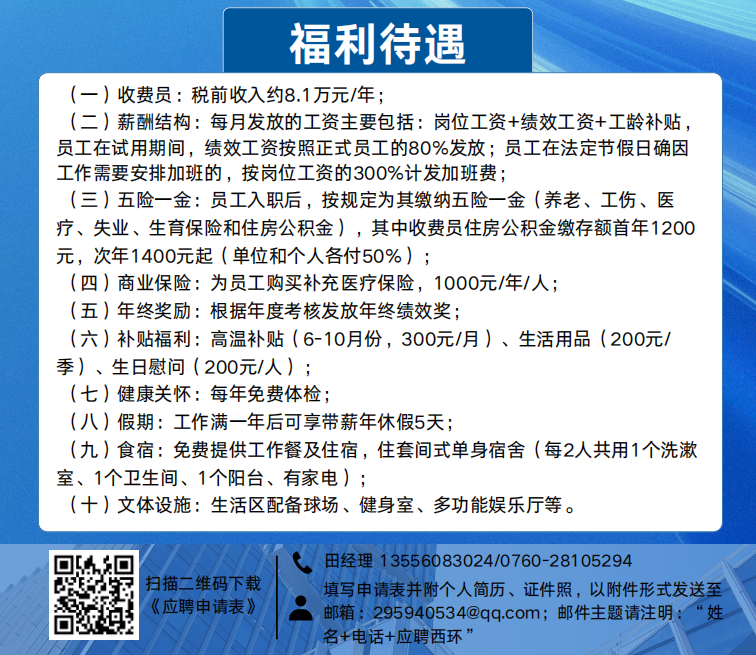 福利待遇

（一）收费员：税前收入约8.1万元/年；

（二）薪酬结构：每月发放的工资主要包括：岗位工资+绩效工资+工龄补贴，员工在试用期间，绩效工资按照正式员工的80%发放；员工在法定节假日确因工作需要安排加班的，按岗位工资的300%计发加班费；

（三）五险一金：员工入职后，按规定为其缴纳五险一金（养老、工伤、医疗、失业、生育保险和住房公积金），其中收费员住房公积金缴存额首年1200元，次年1400元起（单位和个人各付50%）；

（四）商业保险：为员工购买补充医疗保险，1000元/年/人；

（五）年终奖励：根据年度考核发放年终绩效奖；

（六）补贴福利：高温补贴（6-10月份，300元/月）、生活用品（200元/季）、生日慰问（200元/人）；

（七）健康关怀：每年免费体检；

（八）假期：工作满一年后可享带薪年休假5天；

（九）食宿：免费提供工作餐及住宿，住套间式单身宿舍（每2人共用1个洗漱室、1个卫生间、1个阳台、有家电）；

（十）文体设施：生活区配备球场、健身室、多功能娱乐厅等。

扫描二维码下载
《应聘申请表》

田经理 13556083024/0760-28105294

填写申请表并附个人简历、证件照，以附件形式发送至邮箱：295940534@qq.com；邮件主题请注明：“姓名+电话+应聘西环”